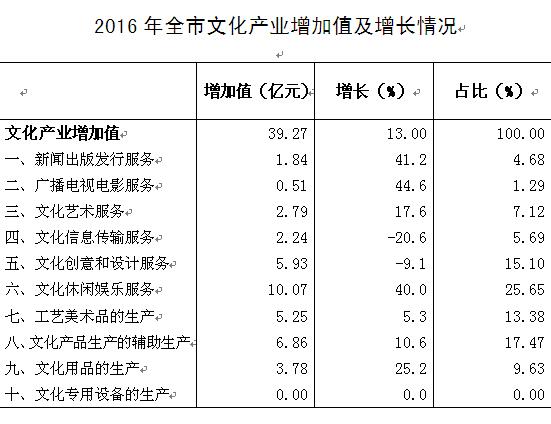 2016 年全市文化产业增加值及增长情况

| | 增加值（亿元） | 增长（%） | 占比（%） |
|---|---|---|---|
| 文化产业增加值 | 39.27 | 13.00 | 100.00 |
| 一、新闻出版发行服务 | 1.84 | 41.2 | 4.68 |
| 二、广播电视电影服务 | 0.51 | 44.6 | 1.29 |
| 三、文化艺术服务 | 2.79 | 17.6 | 7.12 |
| 四、文化信息传输服务 | 2.24 | -20.6 | 5.69 |
| 五、文化创意和设计服务 | 5.93 | -9.1 | 15.10 |
| 六、文化休闲娱乐服务 | 10.07 | 40.0 | 25.65 |
| 七、工艺美术品的生产 | 5.25 | 5.3 | 13.38 |
| 八、文化产品生产的辅助生产 | 6.86 | 10.6 | 17.47 |
| 九、文化用品的生产 | 3.78 | 25.2 | 9.63 |
| 十、文化专用设备的生产 | 0.00 | 0.0 | 0.00 |